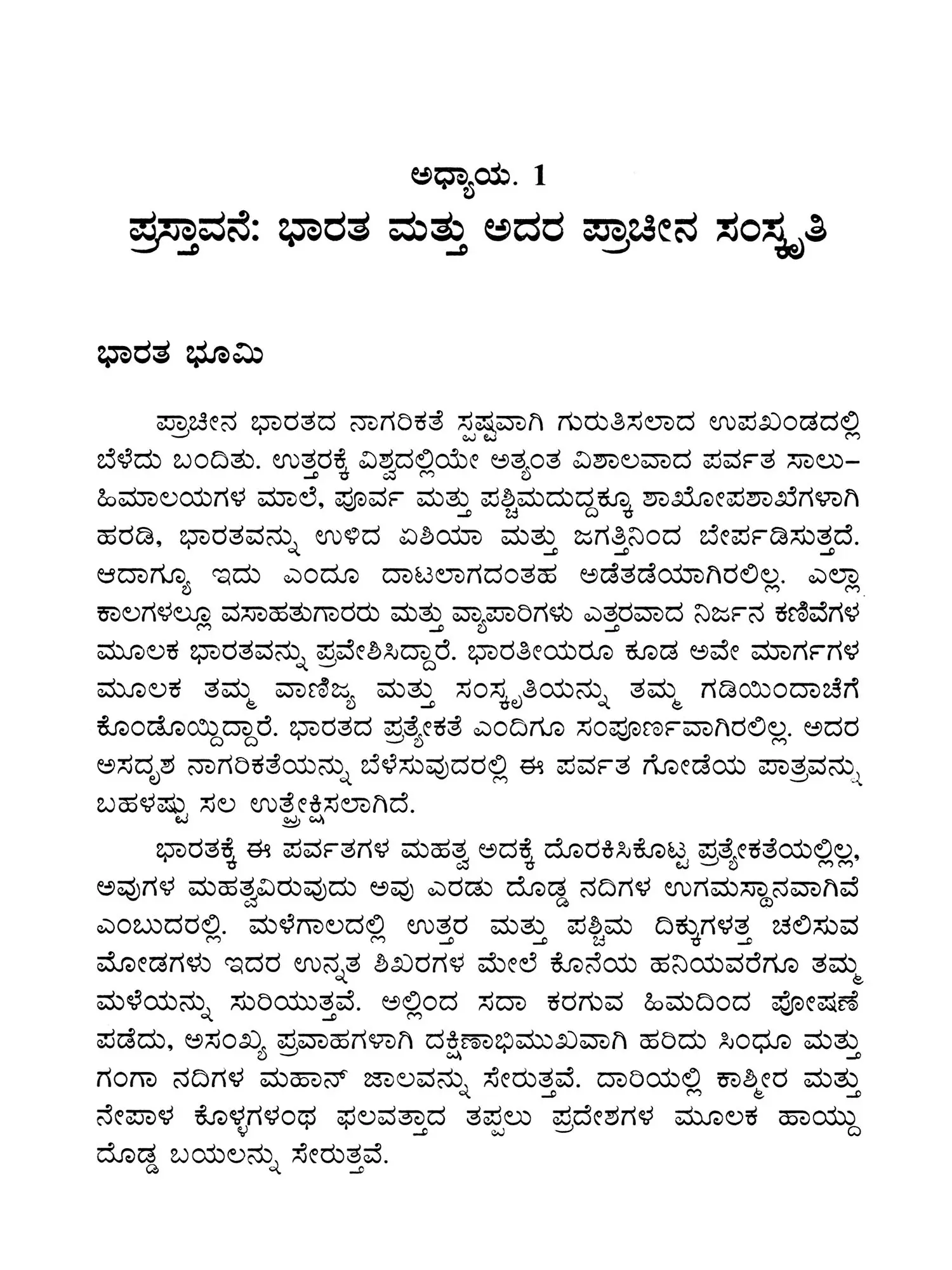 ಅಧ್ಯಾಯ. 1
ಪ್ರಸ್ತಾವನೆ: ಭಾರತ ಮತ್ತು ಅದರ ಪ್ರಾಚೀನ ಸಂಸ್ಕೃತಿ

ಭಾರತ ಭೂಮಿ

ಪ್ರಾಚೀನ ಭಾರತದ ನಾಗರಿಕತೆ ಸ್ಪಷ್ಟವಾಗಿ ಗುರುತಿಸಲಾದ ಉಪಖಂಡದಲ್ಲಿ ಬೆಳೆದು ಬಂದಿತು. ಉತ್ತರಕ್ಕೆ ವಿಶ್ವದಲ್ಲಿಯೇ ಅತ್ಯಂತ ವಿಶಾಲವಾದ ಪರ್ವತ ಸಾಲು– ಹಿಮಾಲಯಗಳ ಮಾಲೆ, ಪೂರ್ವ ಮತ್ತು ಪಶ್ಚಿಮದುದ್ದಕ್ಕೂ ಶಾಖೋಪಶಾಖೆಗಳಾಗಿ ಹರಡಿ, ಭಾರತವನ್ನು ಉಳಿದ ಏಶಿಯಾ ಮತ್ತು ಜಗತ್ತಿನಿಂದ ಬೇರ್ಪಡಿಸುತ್ತದೆ. ಆದಾಗ್ಯೂ ಇದು ಎಂದೂ ದಾಟಲಾಗದಂತಹ ಅಡೆತಡೆಯಾಗಿರಲಿಲ್ಲ. ಎಲ್ಲಾ ಕಾಲಗಳಲ್ಲೂ ವಸಾಹತುಗಾರರು ಮತ್ತು ವ್ಯಾಪಾರಿಗಳು ಎತ್ತರವಾದ ನಿರ್ಜನ ಕಣಿವೆಗಳ ಮೂಲಕ ಭಾರತವನ್ನು ಪ್ರವೇಶಿಸಿದ್ದಾರೆ. ಭಾರತೀಯರೂ ಕೂಡ ಅವೇ ಮಾರ್ಗಗಳ ಮೂಲಕ ತಮ್ಮ ವಾಣಿಜ್ಯ ಮತ್ತು ಸಂಸ್ಕೃತಿಯನ್ನು ತಮ್ಮ ಗಡಿಯಿಂದಾಚೆಗೆ ಕೊಂಡೊಯ್ದಿದ್ದಾರೆ. ಭಾರತದ ಪ್ರತ್ಯೇಕತೆ ಎಂದಿಗೂ ಸಂಪೂರ್ಣವಾಗಿರಲಿಲ್ಲ. ಅದರ ಅಸದೃಶ ನಾಗರಿಕತೆಯನ್ನು ಬೆಳೆಸುವುದರಲ್ಲಿ ಈ ಪರ್ವತ ಗೋಡೆಯ ಪಾತ್ರವನ್ನು ಬಹಳಷ್ಟು ಸಲ ಉತ್ಪ್ರೇಕ್ಷಿಸಲಾಗಿದೆ.

ಭಾರತಕ್ಕೆ ಈ ಪರ್ವತಗಳ ಮಹತ್ವ ಅದಕ್ಕೆ ದೊರಕಿಸಿಕೊಟ್ಟ ಪ್ರತ್ಯೇಕತೆಯಲ್ಲಿಲ್ಲ, ಅವುಗಳ ಮಹತ್ವವಿರುವುದು ಅವು ಎರಡು ದೊಡ್ಡ ನದಿಗಳ ಉಗಮಸ್ಥಾನವಾಗಿವೆ ಎಂಬುದರಲ್ಲಿ. ಮಳೆಗಾಲದಲ್ಲಿ ಉತ್ತರ ಮತ್ತು ಪಶ್ಚಿಮ ದಿಕ್ಕುಗಳತ್ತ ಚಲಿಸುವ ಮೋಡಗಳು ಇದರ ಉನ್ನತ ಶಿಖರಗಳ ಮೇಲೆ ಕೊನೆಯ ಹನಿಯವರೆಗೂ ತಮ್ಮ ಮಳೆಯನ್ನು ಸುರಿಯುತ್ತವೆ. ಅಲ್ಲಿಂದ ಸದಾ ಕರಗುವ ಹಿಮದಿಂದ ಪೋಷಣೆ ಪಡೆದು, ಅಸಂಖ್ಯ ಪ್ರವಾಹಗಳಾಗಿ ದಕ್ಷಿಣಾಭಿಮುಖವಾಗಿ ಹರಿದು ಸಿಂಧೂ ಮತ್ತು ಗಂಗಾ ನದಿಗಳ ಮಹಾನ್ ಜಾಲವನ್ನು ಸೇರುತ್ತವೆ. ದಾರಿಯಲ್ಲಿ ಕಾಶ್ಮೀರ ಮತ್ತು ನೇಪಾಳ ಕೊಳ್ಳಗಳಂಥ ಫಲವತ್ತಾದ ತಪ್ಪಲು ಪ್ರದೇಶಗಳ ಮೂಲಕ ಹಾಯ್ದು ದೊಡ್ಡ ಬಯಲನ್ನು ಸೇರುತ್ತವೆ.